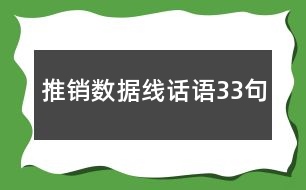 推销数据线话语33句